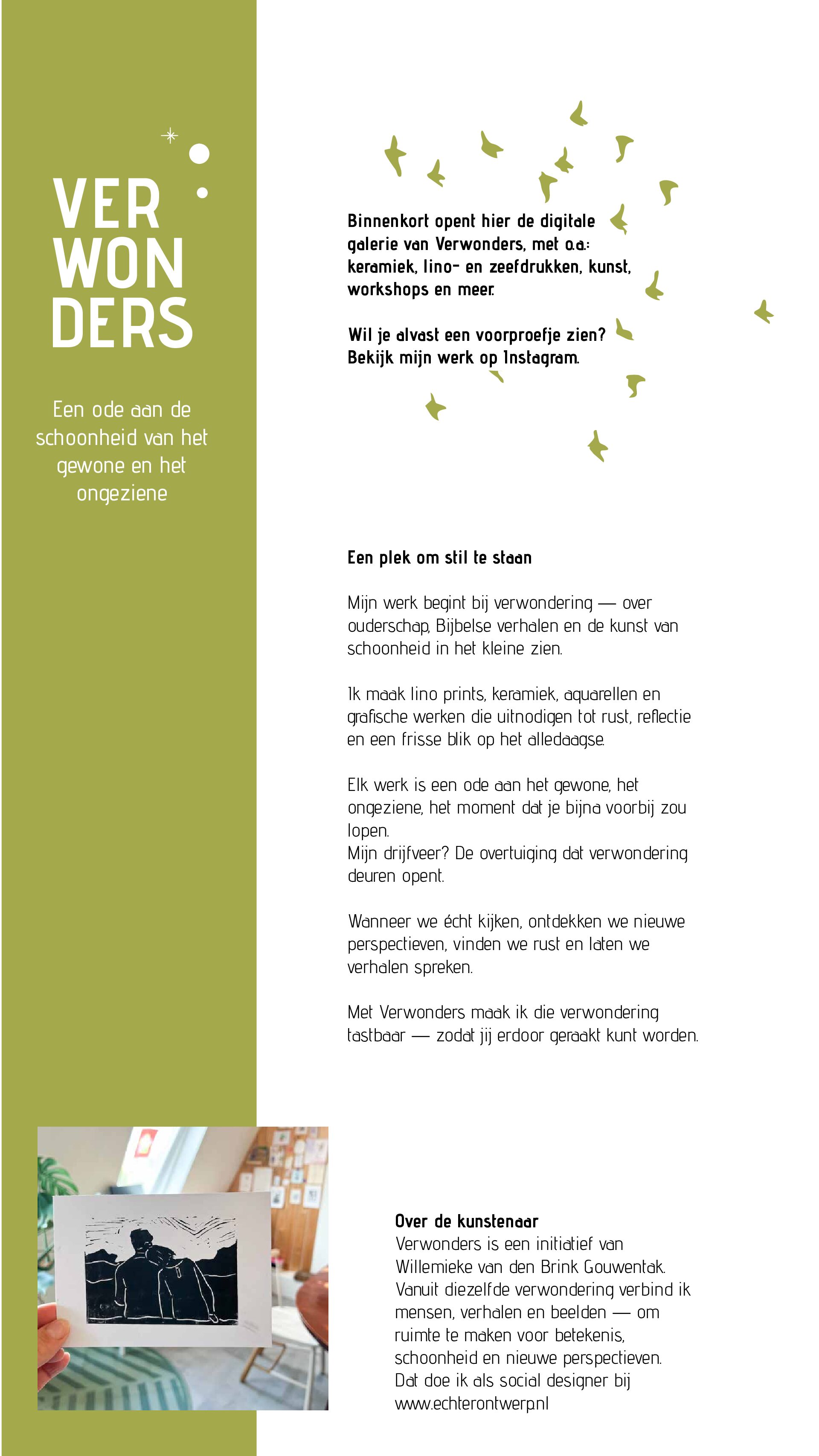 VER
WON
DERS

Een ode aan de schoonheid van het gewone en het ongeziene

Binnenkort opent hier de digitale galerie van Verwonders, met o.a.: keramiek, lino- en zeefdrukken, kunst, workshops en meer.

Wil je alvast een voorproefje zien? Bekijk mijn werk op Instagram.

Een plek om stil te staan

Mijn werk begint bij verwondering — over ouderschap, Bijbelse verhalen en de kunst van schoonheid in het kleine zien.

Ik maak lino prints, keramiek, aquarellen en grafische werken die uitnodigen tot rust, reflectie en een frisse blik op het alledaagse.

Elk werk is een ode aan het gewone, het ongeziene, het moment dat je bijna voorbij zou lopen.
Mijn drijfveer? De overtuiging dat verwondering deuren opent.

Wanneer we écht kijken, ontdekken we nieuwe perspectieven, vinden we rust en laten we verhalen spreken.

Met Verwonders maak ik die verwondering tastbaar — zodat jij erdoor geraakt kunt worden.

Over de kunstenaar
Verwonders is een initiatief van Willemieke van den Brink Gouwentak. Vanuit diezelfde verwondering verbind ik mensen, verhalen en beelden — om ruimte te maken voor betekenis, schoonheid en nieuwe perspectieven. Dat doe ik als social designer bij www.echterontwerp.nl